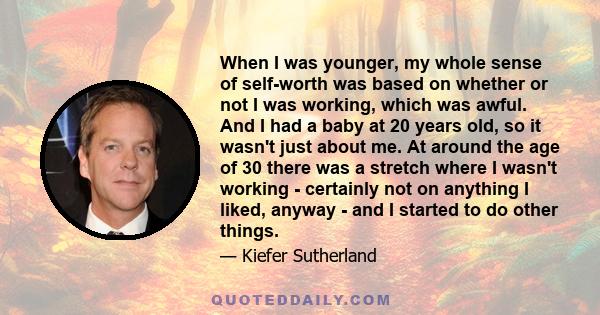 When I was younger, my whole sense of self-worth was based on whether or not I was working, which was awful. And I had a baby at 20 years old, so it wasn't just about me. At around the age of 30 there was a stretch where I wasn't working - certainly not on anything I liked, anyway - and I started to do other things.

— Kiefer Sutherland

QUOTEDDAILY.COM